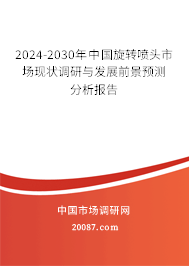 2024-2030年中国旋转喷头市场现状调研与发展前景预测分析报告

中国市场调研网

20087.com